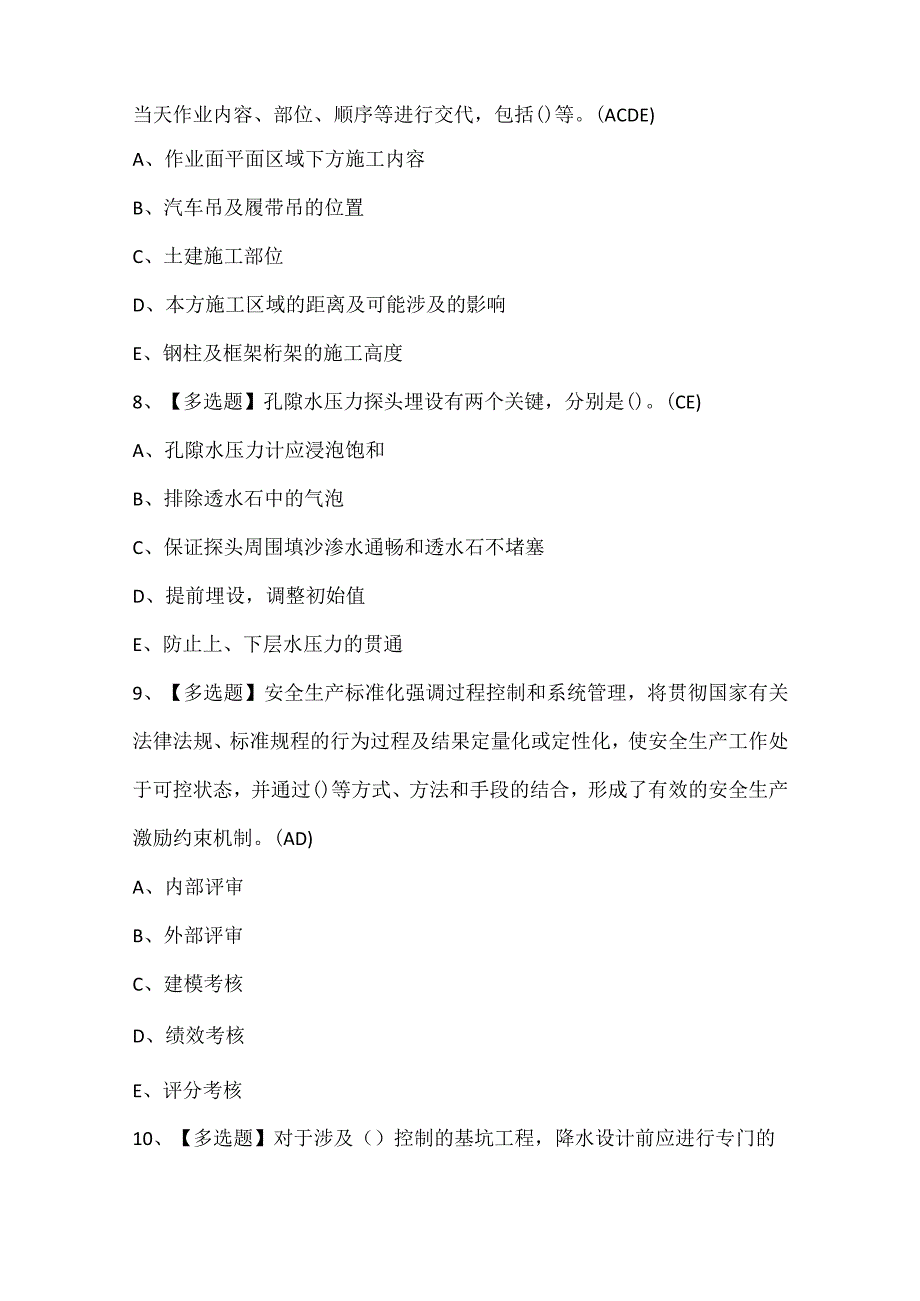 当天作业内容、部位、顺序等进行交代，包括()等。(ACDE)

A、作业面平面区域下方施工内容

B、汽车吊及履带吊的位置

C、土建施工部位

D、本方施工区域的距离及可能涉及的影响

E、钢柱及框架桁架的施工高度

8、【多选题】孔隙水压力探头埋设有两个关键，分别是()。(CE)

A、孔隙水压力计应浸泡饱和

B、排除透水石中的气泡

C、保证探头周围填沙渗水通畅和透水石不堵塞

D、提前埋设，调整初始值

E、防止上、下层水压力的贯通

9、【多选题】安全生产标准化强调过程控制和系统管理，将贯彻国家有关法律法规、标准规程的行为过程及结果定量化或定性化，使安全生产工作处于可控状态，并通过()等方式、方法和手段的结合，形成了有效的安全生产激励约束机制。(AD)

A、内部评审

B、外部评审

C、建模考核

D、绩效考核

E、评分考核

10、【多选题】对于涉及（）控制的基坑工程，降水设计前应进行专门的